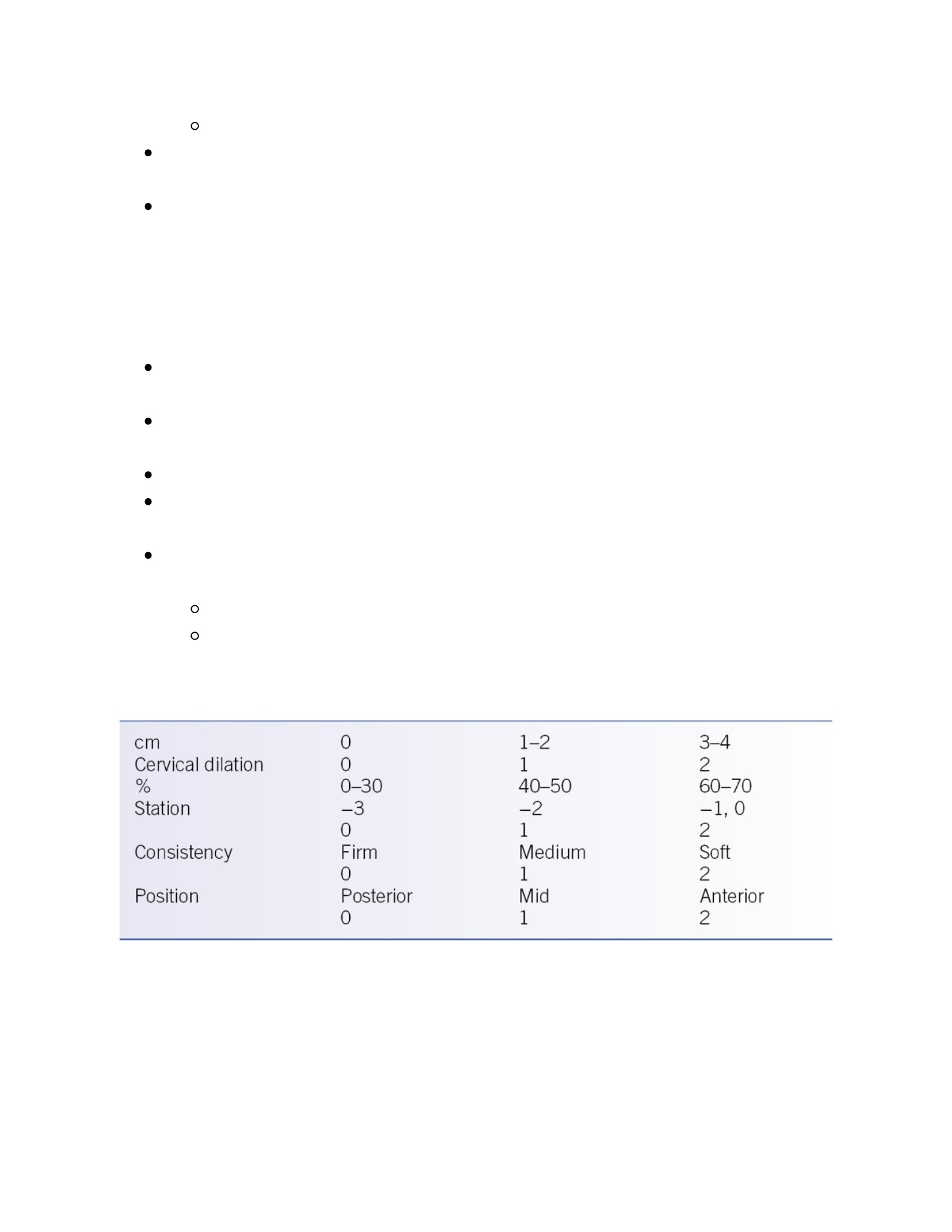 | | | | |
|---|---|---|---|
| cm | 0 | 1–2 | 3–4 |
| Cervical dilation | 0 | 1 | 2 |
| % | 0–30 | 40–50 | 60–70 |
| Station | −3 | −2 | −1, 0 |
| | 0 | 1 | 2 |
| Consistency | Firm | Medium | Soft |
| | 0 | 1 | 2 |
| Position | Posterior | Mid | Anterior |
| | 0 | 1 | 2 |